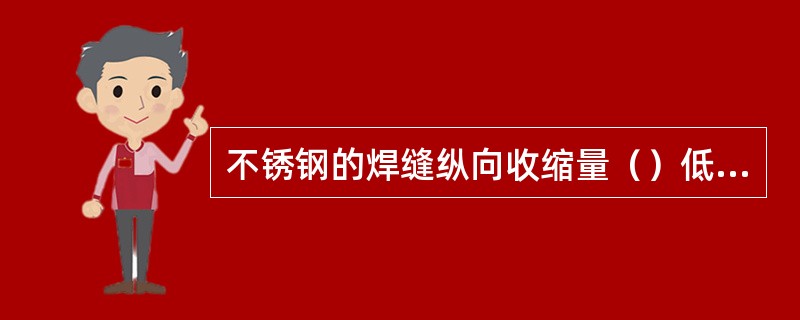 不锈钢的焊缝纵向收缩量（）低...